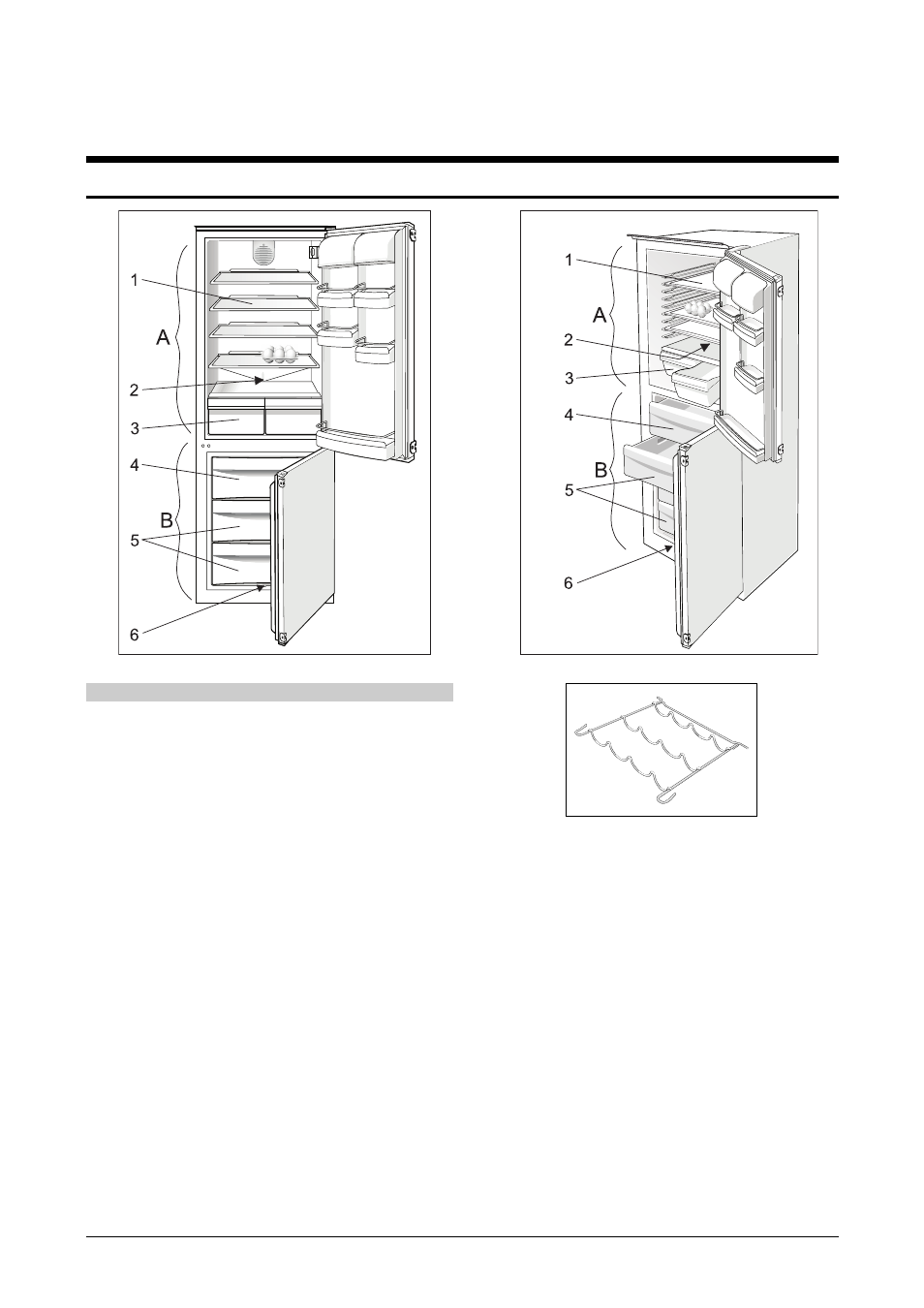 1

A

2

3

4

B

5

6

1

A

2

3

4

B

5

6